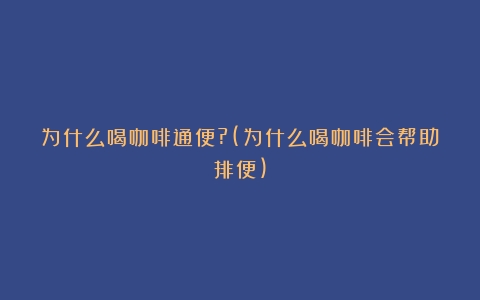 为什么喝咖啡通便?(为什么喝咖啡会帮助排便)